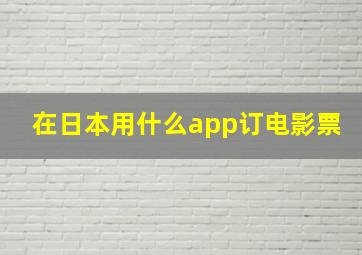 在日本用什么app订电影票